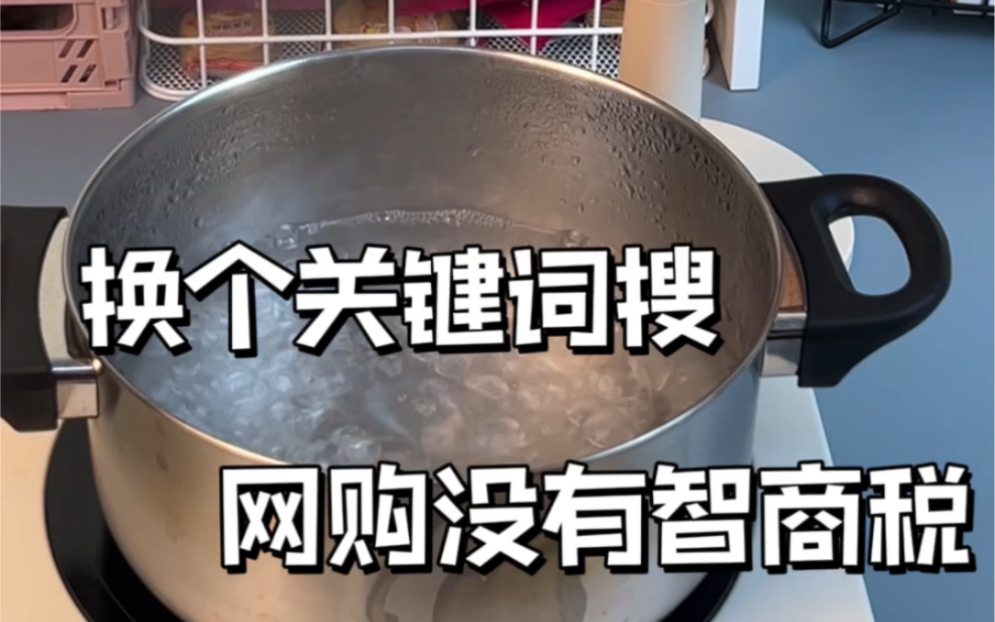 换个关键词搜

网购没有智商税